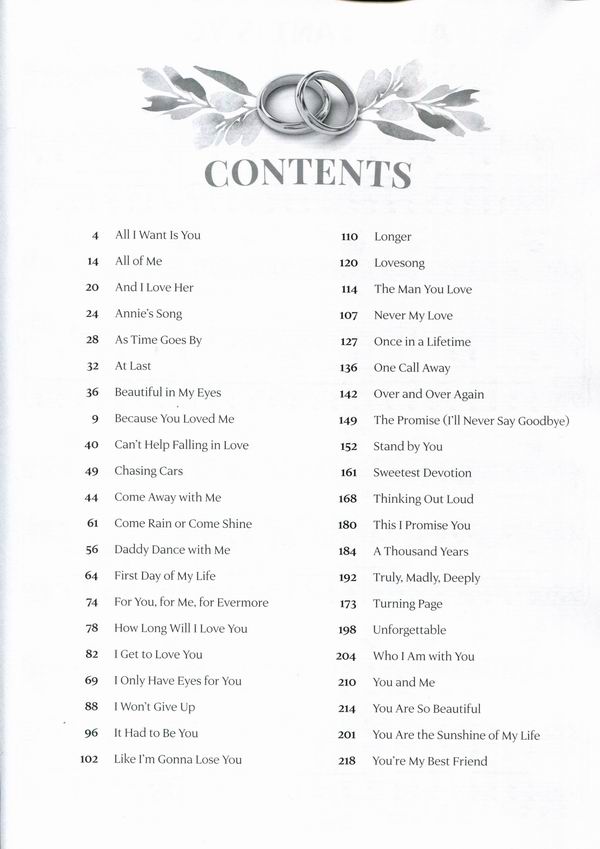 CONTENTS

4 All I Want Is You
14 All of Me
20 And I Love Her
24 Annie's Song
28 As Time Goes By
32 At Last
36 Beautiful in My Eyes
9 Because You Loved Me
40 Can't Help Falling in Love
49 Chasing Cars
44 Come Away with Me
61 Come Rain or Come Shine
56 Daddy Dance with Me
64 First Day of My Life
74 For You, for Me, for Evermore
78 How Long Will I Love You
82 I Get to Love You
69 I Only Have Eyes for You
88 I Won't Give Up
96 It Had to Be You
102 Like I'm Gonna Lose You

110 Longer
120 Lovesong
114 The Man You Love
107 Never My Love
127 Once in a Lifetime
136 One Call Away
142 Over and Over Again
149 The Promise (I'll Never Say Goodbye)
152 Stand by You
161 Sweetest Devotion
168 Thinking Out Loud
180 This I Promise You
184 A Thousand Years
192 Truly, Madly, Deeply
173 Turning Page
198 Unforgettable
204 Who I Am with You
210 You and Me
214 You Are So Beautiful
201 You Are the Sunshine of My Life
218 You're My Best Friend